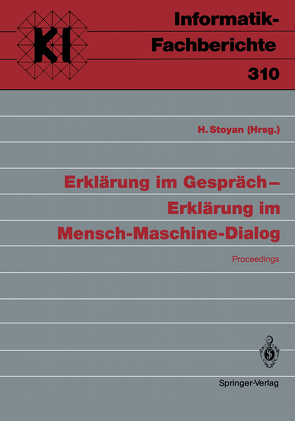 KI

Informatik-Fachberichte

310

H. Stoyan (Hrsg.)

Erklärung im Gespräch – Erklärung im Mensch-Maschine-Dialog

Proceedings

Springer-Verlag